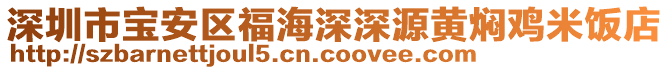 深圳市宝安区福海深深源黄焖鸡米饭店
http://szbarnettjoul5.cn.coovee.com